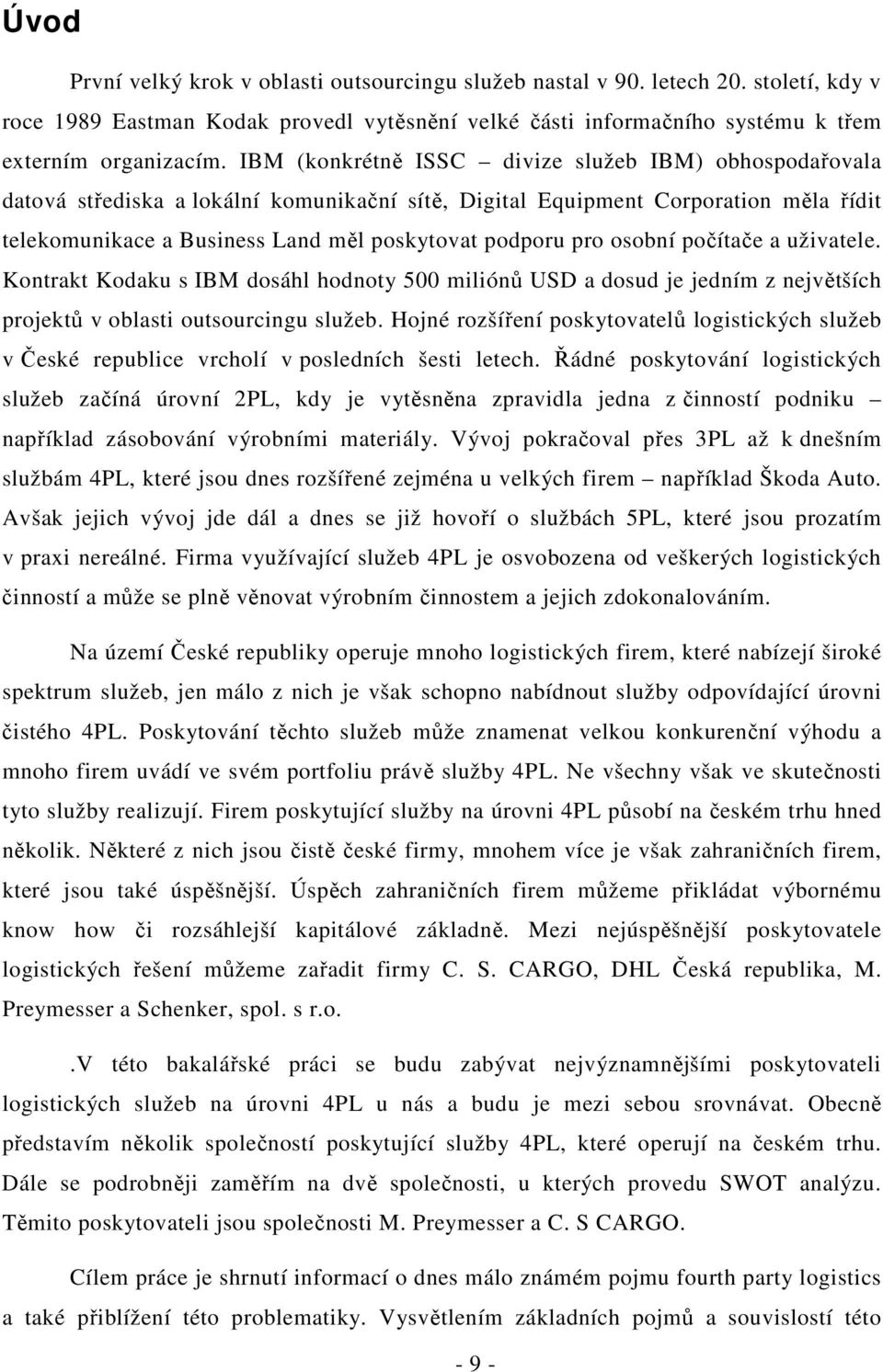 Úvod

První velký krok v oblasti outsourcingu služeb nastal v 90. letech 20. století, kdy v roce 1989 Eastman Kodak provedl vytěsnění velké části informačního systému k třem externím organizacím. IBM (konkrétně ISSC – divize služeb IBM) obhospodařovala datová střediska a lokální komunikační sítě, Digital Equipment Corporation měla řídit telekomunikace a Business Land měl poskytovat podporu pro osobní počítače a uživatele. Kontrakt Kodaku s IBM dosáhl hodnoty 500 miliónů USD a dosud je jedním z největších projektů v oblasti outsourcingu služeb. Hojné rozšíření poskytovatelů logistických služeb v České republice vrcholí v posledních šesti letech. Řádné poskytování logistických služeb začíná úrovní 2PL, kdy je vytěsněna zpravidla jedna z činností podniku – například zásobování výrobními materiály. Vývoj pokračoval přes 3PL až k dnešním službám 4PL, které jsou dnes rozšířené zejména u velkých firem – například Škoda Auto. Avšak jejich vývoj jde dál a dnes se již hovoří o službách 5PL, které jsou prozatím v praxi nereálné. Firma využívající služeb 4PL je osvobozena od veškerých logistických činností a může se plně věnovat výrobním činnostem a jejich zdokonalováním.

Na území České republiky operuje mnoho logistických firem, které nabízejí široké spektrum služeb, jen málo z nich je však schopno nabídnout služby odpovídající úrovni čistého 4PL. Poskytování těchto služeb může znamenat velkou konkurenční výhodu a mnoho firem uvádí ve svém portfoliu právě služby 4PL. Ne všechny však ve skutečnosti tyto služby realizují. Firem poskytující služby na úrovni 4PL působí na českém trhu hned několik. Některé z nich jsou čistě české firmy, mnohem více je však zahraničních firem, které jsou také úspěšnější. Úspěch zahraničních firem můžeme přikládat výbornému know how či rozsáhlejší kapitálové základně. Mezi nejúspěšnější poskytovatele logistických řešení můžeme zařadit firmy C. S. CARGO, DHL Česká republika, M. Preymesser a Schenker, spol. s r.o.

.V této bakalářské práci se budu zabývat nejvýznamnějšími poskytovateli logistických služeb na úrovni 4PL u nás a budu je mezi sebou srovnávat. Obecně představím několik společností poskytující služby 4PL, které operují na českém trhu. Dále se podrobněji zaměřím na dvě společnosti, u kterých provedu SWOT analýzu. Těmito poskytovateli jsou společnosti M. Preymesser a C. S CARGO.

Cílem práce je shrnutí informací o dnes málo známém pojmu fourth party logistics a také přiblížení této problematiky. Vysvětlením základních pojmů a souvislostí této

- 9 -